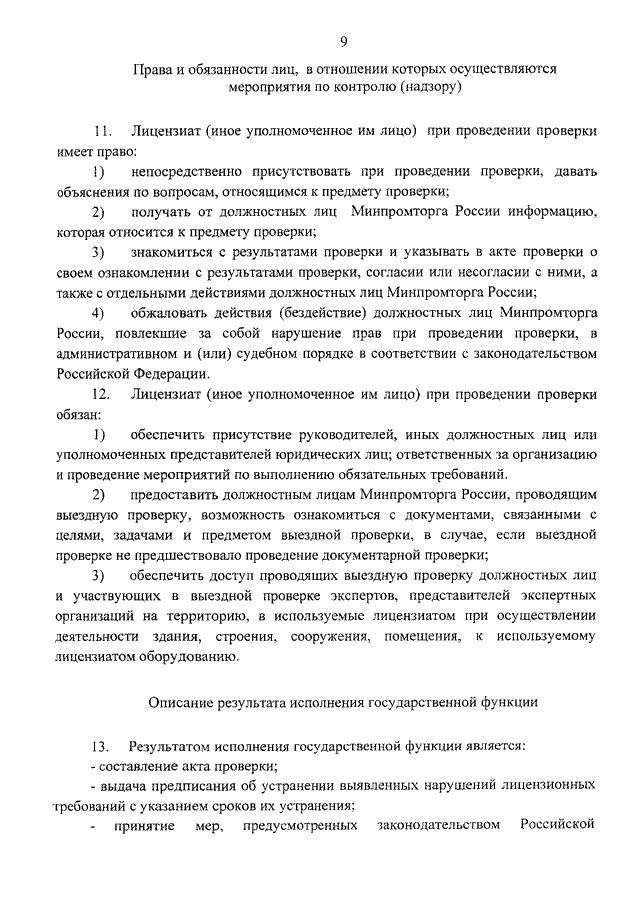 9

Права и обязанности лиц, в отношении которых осуществляются мероприятия по контролю (надзору)

11. Лицензиат (иное уполномоченное им лицо) при проведении проверки имеет право:

1) непосредственно присутствовать при проведении проверки, давать объяснения по вопросам, относящимся к предмету проверки;

2) получать от должностных лиц Минпромторга России информацию, которая относится к предмету проверки;

3) знакомиться с результатами проверки и указывать в акте проверки о своем ознакомлении с результатами проверки, согласии или несогласии с ними, а также с отдельными действиями должностных лиц Минпромторга России;

4) обжаловать действия (бездействие) должностных лиц Минпромторга России, повлекшие за собой нарушение прав при проведении проверки, в административном и (или) судебном порядке в соответствии с законодательством Российской Федерации.

12. Лицензиат (иное уполномоченное им лицо) при проведении проверки обязан:

1) обеспечить присутствие руководителей, иных должностных лиц или уполномоченных представителей юридических лиц; ответственных за организацию и проведение мероприятий по выполнению обязательных требований.

2) предоставить должностным лицам Минпромторга России, проводящим выездную проверку, возможность ознакомиться с документами, связанными с целями, задачами и предметом выездной проверки, в случае, если выездной проверке не предшествовало проведение документарной проверки;

3) обеспечить доступ проводящих выездную проверку должностных лиц и участвующих в выездной проверке экспертов, представителей экспертных организаций на территорию, в используемые лицензиатом при осуществлении деятельности здания, строения, сооружения, помещения, к используемому лицензиатом оборудованию.

Описание результата исполнения государственной функции

13. Результатом исполнения государственной функции является:

- составление акта проверки;

- выдача предписания об устранении выявленных нарушений лицензионных требований с указанием сроков их устранения;

- принятие мер, предусмотренных законодательством Российской